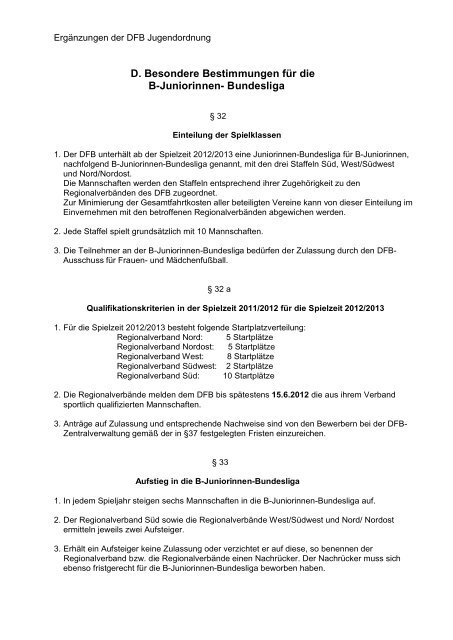 Ergänzungen der DFB Jugendordnung

D. Besondere Bestimmungen für die B-Juniorinnen- Bundesliga

§ 32

Einteilung der Spielklassen

1. Der DFB unterhält ab der Spielzeit 2012/2013 eine Juniorinnen-Bundesliga für B-Juniorinnen, nachfolgend B-Juniorinnen-Bundesliga genannt, mit den drei Staffeln Süd, West/Südwest und Nord/Nordost.
Die Mannschaften werden den Staffeln entsprechend ihrer Zugehörigkeit zu den Regionalverbänden des DFB zugeordnet.
Zur Minimierung der Gesamtfahrtkosten aller beteiligten Vereine kann von dieser Einteilung im Einvernehmen mit den betroffenen Regionalverbänden abgewichen werden.

2. Jede Staffel spielt grundsätzlich mit 10 Mannschaften.

3. Die Teilnehmer an der B-Juniorinnen-Bundesliga bedürfen der Zulassung durch den DFB-Ausschuss für Frauen- und Mädchenfußball.

§ 32 a

Qualifikationskriterien in der Spielzeit 2011/2012 für die Spielzeit 2012/2013

1. Für die Spielzeit 2012/2013 besteht folgende Startplatzverteilung:
Regionalverband Nord: 5 Startplätze
Regionalverband Nordost: 5 Startplätze
Regionalverband West: 8 Startplätze
Regionalverband Südwest: 2 Startplätze
Regionalverband Süd: 10 Startplätze

2. Die Regionalverbände melden dem DFB bis spätestens 15.6.2012 die aus ihrem Verband sportlich qualifizierten Mannschaften.

3. Anträge auf Zulassung und entsprechende Nachweise sind von den Bewerbern bei der DFB-Zentralverwaltung gemäß der in §37 festgelegten Fristen einzureichen.

§ 33

Aufstieg in die B-Juniorinnen-Bundesliga

1. In jedem Spieljahr steigen sechs Mannschaften in die B-Juniorinnen-Bundesliga auf.

2. Der Regionalverband Süd sowie die Regionalverbände West/Südwest und Nord/ Nordost ermitteln jeweils zwei Aufsteiger.

3. Erhält ein Aufsteiger keine Zulassung oder verzichtet er auf diese, so benennen der Regionalverband bzw. die Regionalverbände einen Nachrücker. Der Nachrücker muss sich ebenso fristgerecht für die B-Juniorinnen-Bundesliga beworben haben.